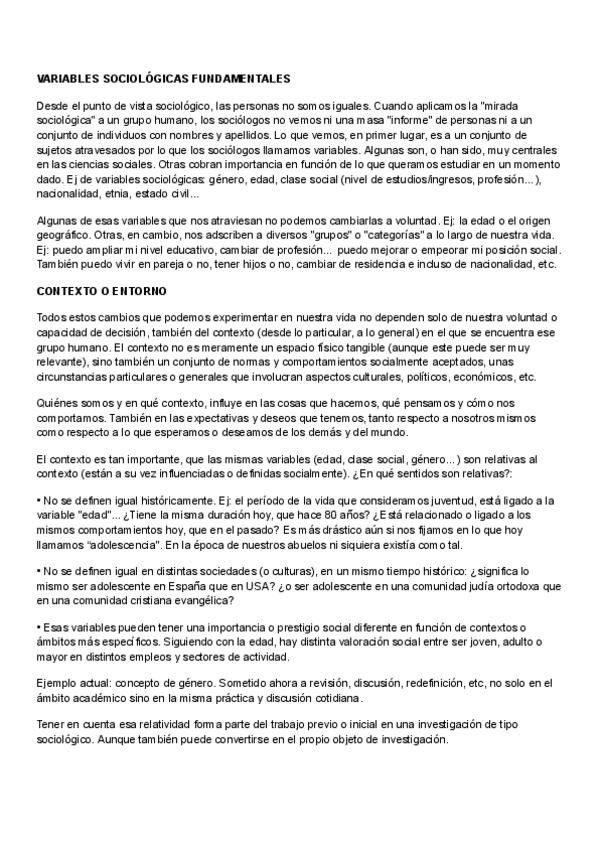 VARIABLES SOCIOLÓGICAS FUNDAMENTALES

Desde el punto de vista sociológico, las personas no somos iguales. Cuando aplicamos la "mirada sociológica" a un grupo humano, los sociólogos no vemos ni una masa "informe" de personas ni a un conjunto de individuos con nombres y apellidos. Lo que vemos, en primer lugar, es a un conjunto de sujetos atravesados por lo que los sociólogos llamamos variables. Algunas son, o han sido, muy centrales en las ciencias sociales. Otras cobran importancia en función de lo que queramos estudiar en un momento dado. Ej de variables sociológicas: género, edad, clase social (nivel de estudios/ingresos, profesión...), nacionalidad, etnia, estado civil...

Algunas de esas variables que nos atraviesan no podemos cambiarlas a voluntad. Ej: la edad o el origen geográfico. Otras, en cambio, nos adscriben a diversos "grupos" o "categorías" a lo largo de nuestra vida. Ej: puedo ampliar mi nivel educativo, cambiar de profesión... puedo mejorar o empeorar mi posición social. También puedo vivir en pareja o no, tener hijos o no, cambiar de residencia e incluso de nacionalidad, etc.

CONTEXTO O ENTORNO

Todos estos cambios que podemos experimentar en nuestra vida no dependen solo de nuestra voluntad o capacidad de decisión, también del contexto (desde lo particular, a lo general) en el que se encuentra ese grupo humano. El contexto no es meramente un espacio físico tangible (aunque este puede ser muy relevante), sino también un conjunto de normas y comportamientos socialmente aceptados, unas circunstancias particulares o generales que involucran aspectos culturales, políticos, económicos, etc.

Quiénes somos y en qué contexto, influye en las cosas que hacemos, qué pensamos y cómo nos comportamos. También en las expectativas y deseos que tenemos, tanto respecto a nosotros mismos como respecto a lo que esperamos o deseamos de los demás y del mundo.

El contexto es tan importante, que las mismas variables (edad, clase social, género...) son relativas al contexto (están a su vez influenciadas o definidas socialmente). ¿En qué sentidos son relativas?:

• No se definen igual históricamente. Ej: el período de la vida que consideramos juventud, está ligado a la variable "edad"... ¿Tiene la misma duración hoy, que hace 80 años? ¿Está relacionado o ligado a los mismos comportamientos hoy, que en el pasado? Es más drástico aún si nos fijamos en lo que hoy llamamos "adolescencia". En la época de nuestros abuelos ni siquiera existía como tal.

• No se definen igual en distintas sociedades (o culturas), en un mismo tiempo histórico: ¿significa lo mismo ser adolescente en España que en USA? ¿o ser adolescente en una comunidad judía ortodoxa que en una comunidad cristiana evangélica?

• Esas variables pueden tener una importancia o prestigio social diferente en función de contextos o ámbitos más específicos. Siguiendo con la edad, hay distinta valoración social entre ser joven, adulto o mayor en distintos empleos y sectores de actividad.

Ejemplo actual: concepto de género. Sometido ahora a revisión, discusión, redefinición, etc, no solo en el ámbito académico sino en la misma práctica y discusión cotidiana.

Tener en cuenta esa relatividad forma parte del trabajo previo o inicial en una investigación de tipo sociológico. Aunque también puede convertirse en el propio objeto de investigación.